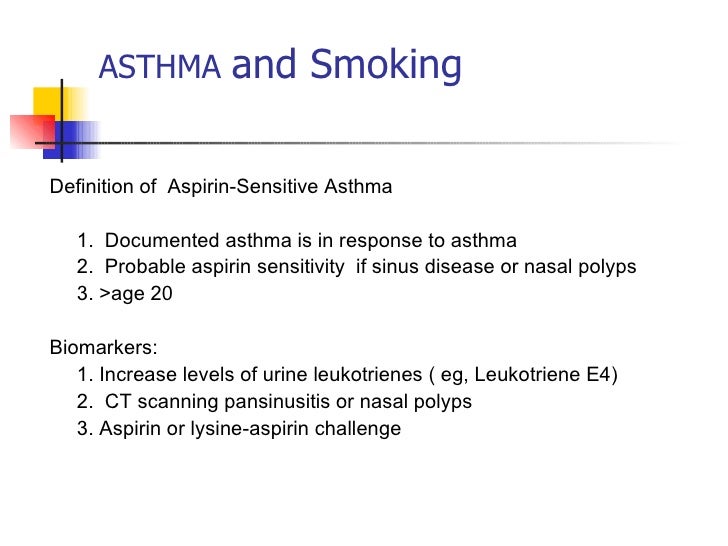 ASTHMA and Smoking

Definition of Aspirin-Sensitive Asthma

1. Documented asthma is in response to asthma
2. Probable aspirin sensitivity if sinus disease or nasal polyps
3. >age 20

Biomarkers:
1. Increase levels of urine leukotrienes ( eg, Leukotriene E4)
2. CT scanning pansinusitis or nasal polyps
3. Aspirin or lysine-aspirin challenge